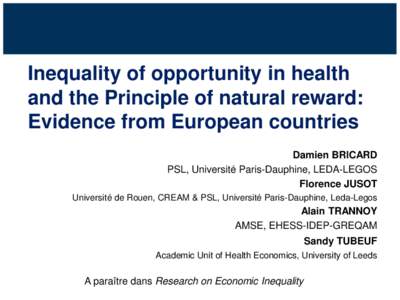 Inequality of opportunity in health and the Principle of natural reward: Evidence from European countries

Damien BRICARD

PSL, Université Paris-Dauphine, LEDA-LEGOS

Florence JUSOT

Université de Rouen, CREAM & PSL, Université Paris-Dauphine, Leda-Legos

Alain TRANNOY

AMSE, EHESS-IDEP-GREQAM

Sandy TUBEUF

Academic Unit of Health Economics, University of Leeds

A paraître dans Research on Economic Inequality